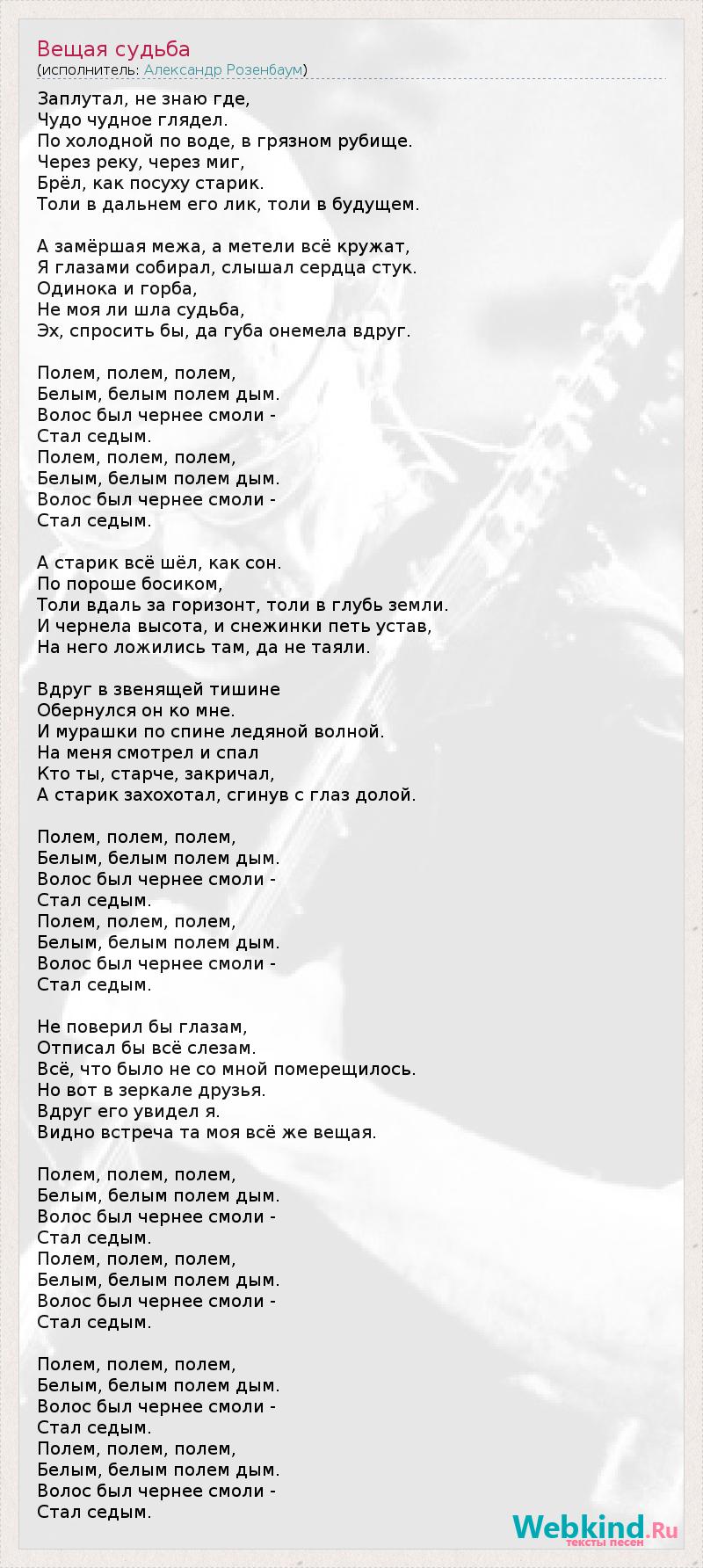 Вещая судьба
(исполнитель: Александр Розенбаум)

Заплутал, не знаю где,
Чудо чудное глядел.
По холодной по воде, в грязном рубище.
Через реку, через миг,
Брёл, как посуху старик.
Толи в дальнем его лик, толи в будущем.

А замёршая межа, а метели всё кружат,
Я глазами собирал, слышал сердца стук.
Одинока и горба,
Не моя ли шла судьба,
Эх, спросить бы, да губа онемела вдруг.

Полем, полем, полем,
Белым, белым полем дым.
Волос был чернее смоли -
Стал седым.
Полем, полем, полем,
Белым, белым полем дым.
Волос был чернее смоли -
Стал седым.

А старик всё шёл, как сон.
По пороше босиком,
Толи вдаль за горизонт, толи в глубь земли.
И чернела высота, и снежинки петь устав,
На него ложились там, да не таяли.

Вдруг в звенящей тишине
Обернулся он ко мне.
И мурашки по спине ледяной волной.
На меня смотрел и спал
Кто ты, старче, закричал,
А старик захохотал, сгинув с глаз долой.

Полем, полем, полем,
Белым, белым полем дым.
Волос был чернее смоли -
Стал седым.
Полем, полем, полем,
Белым, белым полем дым.
Волос был чернее смоли -
Стал седым.

Не поверил бы глазам,
Отписал бы всё слезам.
Всё, что было не со мной померещилось.
Но вот в зеркале друзья.
Вдруг его увидел я.
Видно встреча та моя всё же вещая.

Полем, полем, полем,
Белым, белым полем дым.
Волос был чернее смоли -
Стал седым.
Полем, полем, полем,
Белым, белым полем дым.
Волос был чернее смоли -
Стал седым.

Полем, полем, полем,
Белым, белым полем дым.
Волос был чернее смоли -
Стал седым.
Полем, полем, полем,
Белым, белым полем дым.
Волос был чернее смоли -
Стал седым.

Webkind.Ru
тексты песен